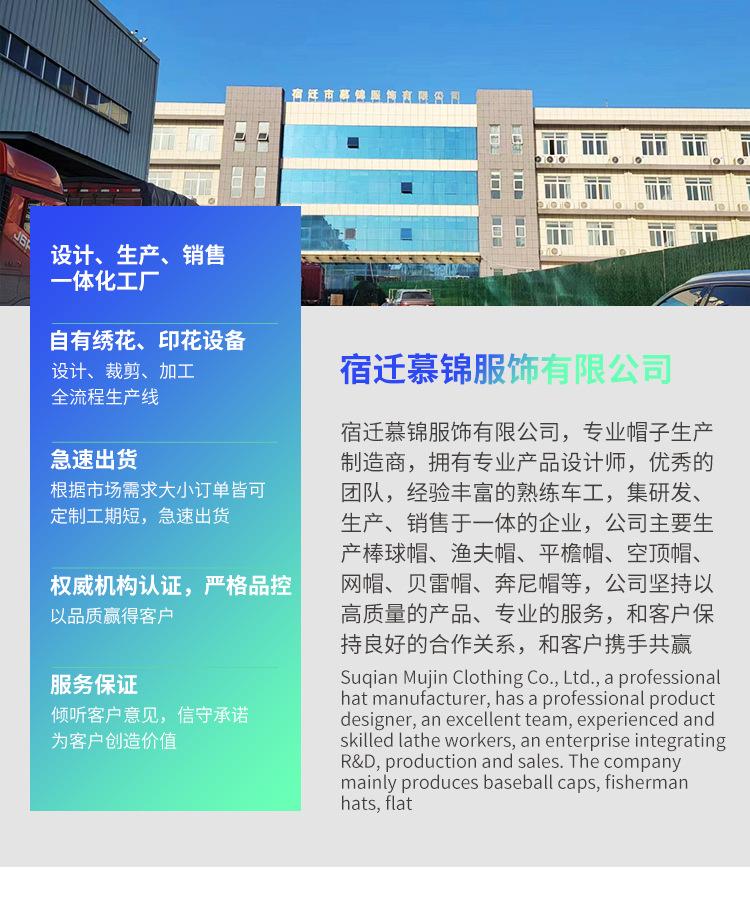 宿迁市慕锦服饰有限公司

设计、生产、销售
一体化工厂

自有绣花、印花设备
设计、裁剪、加工
全流程生产线

急速出货
根据市场需求大小订单皆可
定制工期短，急速出货

权威机构认证，严格品控
以品质赢得客户

服务保证
倾听客户意见，信守承诺
为客户创造价值

宿迁慕锦服饰有限公司

宿迁慕锦服饰有限公司，专业帽子生产制造商，拥有专业产品设计师，优秀的团队，经验丰富的熟练车工，集研发、生产、销售于一体的企业，公司主要生产棒球帽、渔夫帽、平檐帽、空顶帽、网帽、贝雷帽、奔尼帽等，公司坚持以高质量的产品、专业的服务，和客户保持良好的合作关系，和客户携手共赢

Suqian Mujin Clothing Co., Ltd., a professional hat manufacturer, has a professional product designer, an excellent team, experienced and skilled lathe workers, an enterprise integrating R&D, production and sales. The company mainly produces baseball caps, fisherman hats, flat